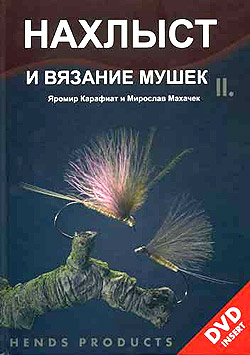 НАХЛЫСТ

И ВЯЗАНИЕ МУШЕК II.

Яромир Карафиат и Мирослав Махачек

HENDS PRODUCTS

DVD INSERT